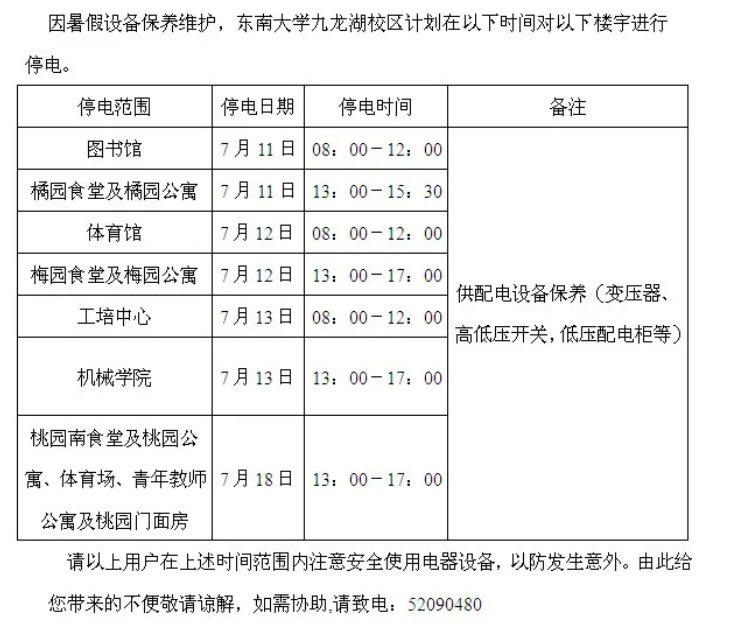 因暑假设备保养维护，东南大学九龙湖校区计划在以下时间对以下楼宇进行停电。

| 停电范围 | 停电日期 | 停电时间 | 备注 |
|---|---|---|---|
| 图书馆 | 7月11日 | 08：00－12：00 | 供配电设备保养（变压器、高低压开关,低压配电柜等） |
| 橘园食堂及橘园公寓 | 7月11日 | 13：00－15：30 | |
| 体育馆 | 7月12日 | 08：00－12：00 | |
| 梅园食堂及梅园公寓 | 7月12日 | 13：00－17：00 | |
| 工培中心 | 7月13日 | 08：00－12：00 | |
| 机械学院 | 7月13日 | 13：00－17：00 | |
| 桃园南食堂及桃园公寓、体育场、青年教师公寓及桃园门面房 | 7月18日 | 13：00－17：00 | |

请以上用户在上述时间范围内注意安全使用电器设备，以防发生意外。由此给您带来的不便敬请谅解，如需协助,请致电：52090480